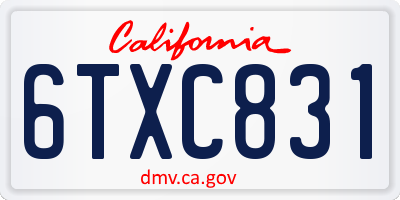 California

6TXC831

dmv.ca.gov